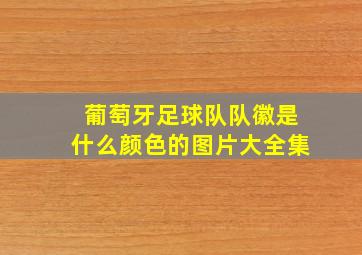 葡萄牙足球队队徽是什么颜色的图片大全集